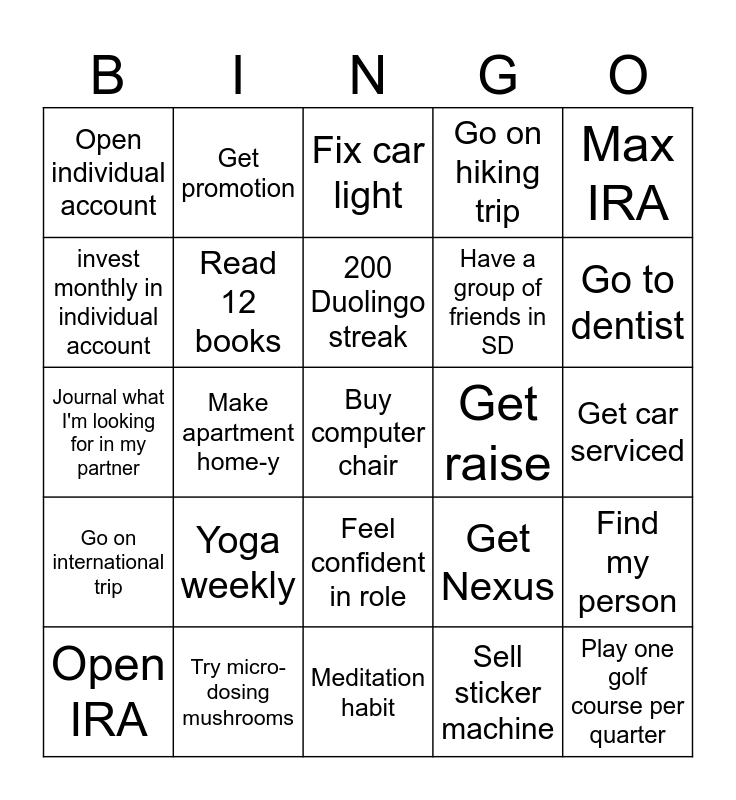 | B | I | N | G | O |
|---|---|---|---|---|
| Open individual account | Get promotion | Fix car light | Go on hiking trip | Max IRA |
| invest monthly in individual account | Read 12 books | 200 Duolingo streak | Have a group of friends in SD | Go to dentist |
| Journal what I'm looking for in my partner | Make apartment home-y | Buy computer chair | Get raise | Get car serviced |
| Go on international trip | Yoga weekly | Feel confident in role | Get Nexus | Find my person |
| Open IRA | Try micro-dosing mushrooms | Meditation habit | Sell sticker machine | Play one golf course per quarter |